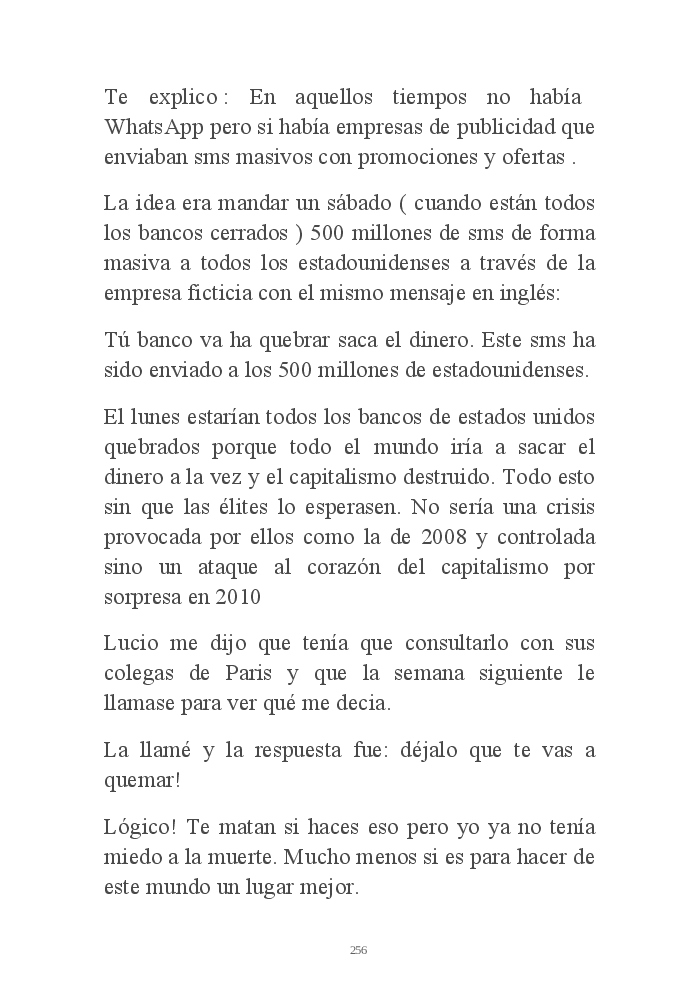 Te explico : En aquellos tiempos no había WhatsApp pero si había empresas de publicidad que enviaban sms masivos con promociones y ofertas .

La idea era mandar un sábado ( cuando están todos los bancos cerrados ) 500 millones de sms de forma masiva a todos los estadounidenses a través de la empresa ficticia con el mismo mensaje en inglés:

Tú banco va ha quebrar saca el dinero. Este sms ha sido enviado a los 500 millones de estadounidenses.

El lunes estarían todos los bancos de estados unidos quebrados porque todo el mundo iría a sacar el dinero a la vez y el capitalismo destruido. Todo esto sin que las élites lo esperasen. No sería una crisis provocada por ellos como la de 2008 y controlada sino un ataque al corazón del capitalismo por sorpresa en 2010

Lucio me dijo que tenía que consultarlo con sus colegas de Paris y que la semana siguiente le llamase para ver qué me decia.

La llamé y la respuesta fue: déjalo que te vas a quemar!

Lógico! Te matan si haces eso pero yo ya no tenía miedo a la muerte. Mucho menos si es para hacer de este mundo un lugar mejor.

256